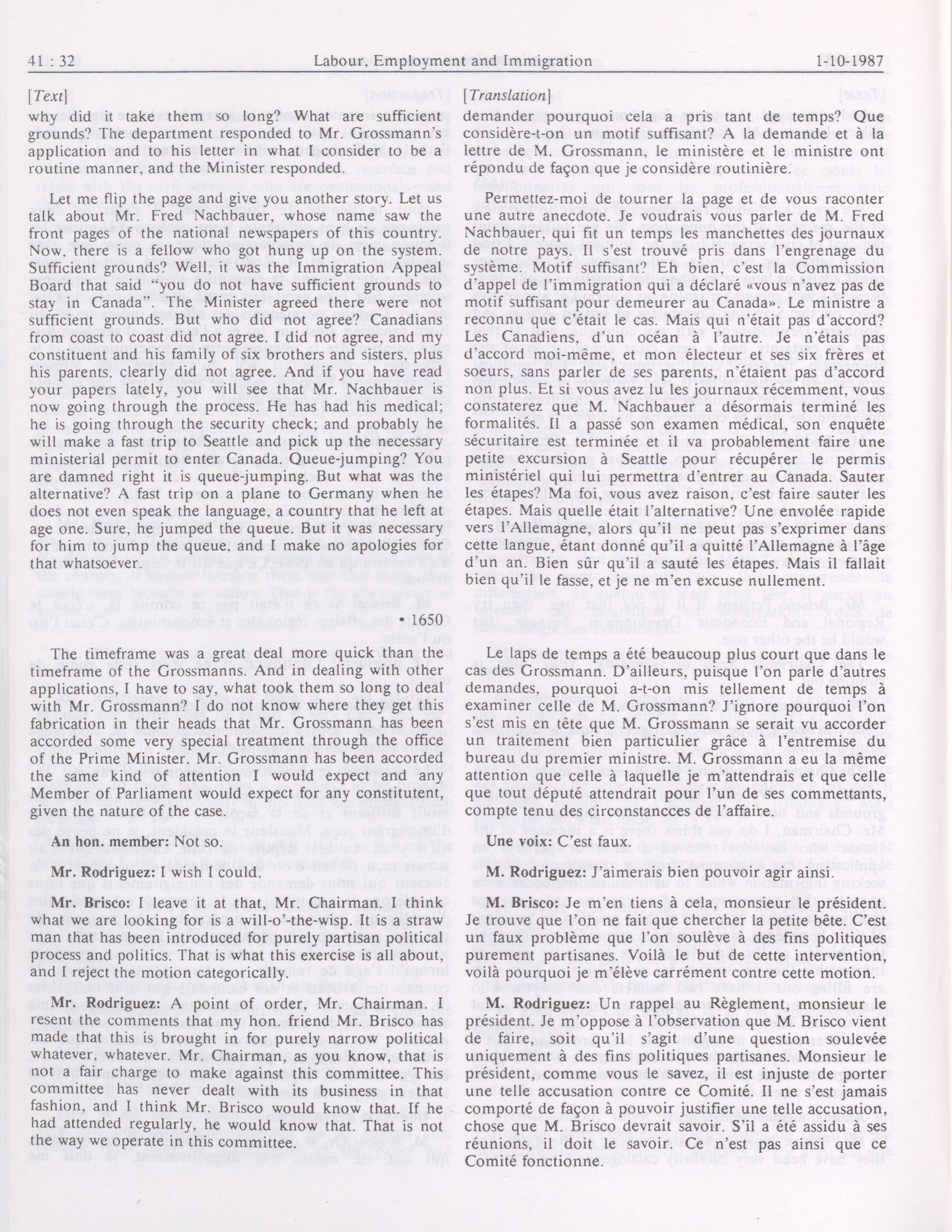 41 : 32 Labour, Employment and Immigration 1-10-1987

[Text]

why did it take them so long? What are sufficient grounds? The department responded to Mr. Grossmann's application and to his letter in what I consider to be a routine manner, and the Minister responded.

Let me flip the page and give you another story. Let us talk about Mr. Fred Nachbauer, whose name saw the front pages of the national newspapers of this country. Now, there is a fellow who got hung up on the system. Sufficient grounds? Well, it was the Immigration Appeal Board that said "you do not have sufficient grounds to stay in Canada". The Minister agreed there were not sufficient grounds. But who did not agree? Canadians from coast to coast did not agree. I did not agree, and my constituent and his family of six brothers and sisters, plus his parents, clearly did not agree. And if you have read your papers lately, you will see that Mr. Nachbauer is now going through the process. He has had his medical; he is going through the security check; and probably he will make a fast trip to Seattle and pick up the necessary ministerial permit to enter Canada. Queue-jumping? You are damned right it is queue-jumping. But what was the alternative? A fast trip on a plane to Germany when he does not even speak the language, a country that he left at age one. Sure, he jumped the queue. But it was necessary for him to jump the queue, and I make no apologies for that whatsoever.

• 1650

The timeframe was a great deal more quick than the timeframe of the Grossmanns. And in dealing with other applications, I have to say, what took them so long to deal with Mr. Grossmann? I do not know where they get this fabrication in their heads that Mr. Grossmann has been accorded some very special treatment through the office of the Prime Minister. Mr. Grossmann has been accorded the same kind of attention I would expect and any Member of Parliament would expect for any constituent, given the nature of the case.

An hon. member: Not so.

Mr. Rodriguez: I wish I could.

Mr. Brisco: I leave it at that, Mr. Chairman. I think what we are looking for is a will-o'-the-wisp. It is a straw man that has been introduced for purely partisan political process and politics. That is what this exercise is all about, and I reject the motion categorically.

Mr. Rodriguez: A point of order, Mr. Chairman. I resent the comments that my hon. friend Mr. Brisco has made that this is brought in for purely narrow political whatever, whatever. Mr. Chairman, as you know, that is not a fair charge to make against this committee. This committee has never dealt with its business in that fashion, and I think Mr. Brisco would know that. If he had attended regularly, he would know that. That is not the way we operate in this committee.

[Translation]

demander pourquoi cela a pris tant de temps? Que considère-t-on un motif suffisant? A la demande et à la lettre de M. Grossmann, le ministère et le ministre ont répondu de façon que je considère routinière.

Permettez-moi de tourner la page et de vous raconter une autre anecdote. Je voudrais vous parler de M. Fred Nachbauer, qui fit un temps les manchettes des journaux de notre pays. Il s'est trouvé pris dans l'engrenage du système. Motif suffisant? Eh bien, c'est la Commission d'appel de l'immigration qui a déclaré «vous n'avez pas de motif suffisant pour demeurer au Canada». Le ministre a reconnu que c'était le cas. Mais qui n'était pas d'accord? Les Canadiens, d'un océan à l'autre. Je n'étais pas d'accord moi-même, et mon électeur et ses six frères et soeurs, sans parler de ses parents, n'étaient pas d'accord non plus. Et si vous avez lu les journaux récemment, vous constaterez que M. Nachbauer a désormais terminé les formalités. Il a passé son examen médical, son enquête sécuritaire est terminée et il va probablement faire une petite excursion à Seattle pour récupérer le permis ministériel qui lui permettra d'entrer au Canada. Sauter les étapes? Ma foi, vous avez raison, c'est faire sauter les étapes. Mais quelle était l'alternative? Une envolée rapide vers l'Allemagne, alors qu'il ne peut pas s'exprimer dans cette langue, étant donné qu'il a quitté l'Allemagne à l'âge d'un an. Bien sûr qu'il a sauté les étapes. Mais il fallait bien qu'il le fasse, et je ne m'en excuse nullement.

Le laps de temps a été beaucoup plus court que dans le cas des Grossmann. D'ailleurs, puisque l'on parle d'autres demandes, pourquoi a-t-on mis tellement de temps à examiner celle de M. Grossmann? J'ignore pourquoi l'on s'est mis en tête que M. Grossmann se serait vu accorder un traitement bien particulier grâce à l'entremise du bureau du premier ministre. M. Grossmann a eu la même attention que celle à laquelle je m'attendrais et que celle que tout député attendrait pour l'un de ses commettants, compte tenu des circonstancces de l'affaire.

Une voix: C'est faux.

M. Rodriguez: J'aimerais bien pouvoir agir ainsi.

M. Brisco: Je m'en tiens à cela, monsieur le président. Je trouve que l'on ne fait que chercher la petite bête. C'est un faux problème que l'on soulève à des fins politiques purement partisanes. Voilà le but de cette intervention, voilà pourquoi je m'élève carrément contre cette motion.

M. Rodriguez: Un rappel au Règlement, monsieur le président. Je m'oppose à l'observation que M. Brisco vient de faire, soit qu'il s'agit d'une question soulevée uniquement à des fins politiques partisanes. Monsieur le président, comme vous le savez, il est injuste de porter une telle accusation contre ce Comité. Il ne s'est jamais comporté de façon à pouvoir justifier une telle accusation, chose que M. Brisco devrait savoir. S'il a été assidu à ses réunions, il doit le savoir. Ce n'est pas ainsi que ce Comité fonctionne.